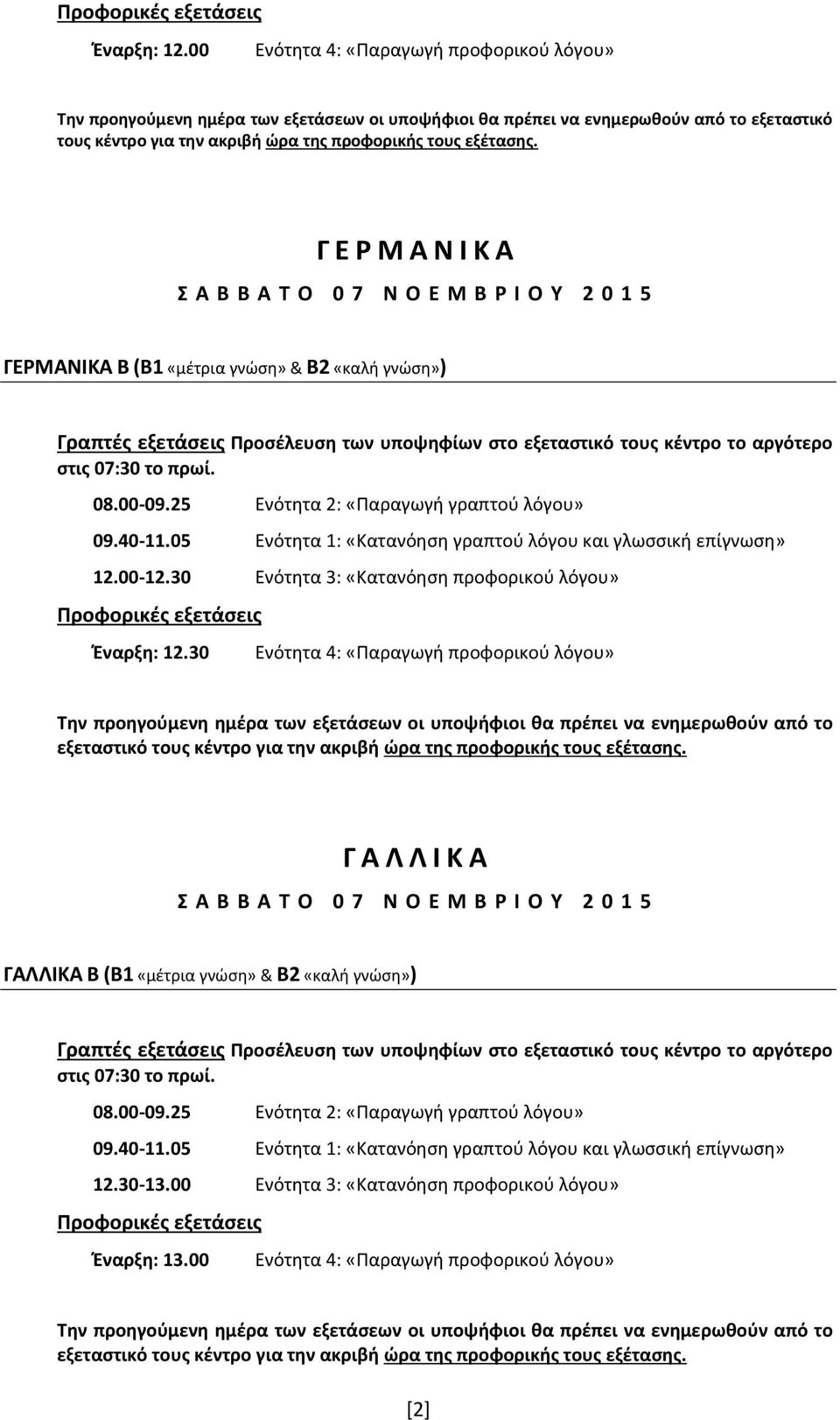 Προφορικές εξετάσεις

Έναρξη: 12.00 Ενότητα 4: «Παραγωγή προφορικού λόγου»

Την προηγούμενη ημέρα των εξετάσεων οι υποψήφιοι θα πρέπει να ενημερωθούν από το εξεταστικό τους κέντρο για την ακριβή ώρα της προφορικής τους εξέτασης.

Γ Ε Ρ Μ Α Ν Ι Κ Α

Σ Α Β Β Α Τ Ο 0 7 Ν Ο Ε Μ Β Ρ Ι Ο Υ 2 0 1 5

ΓΕΡΜΑΝΙΚΑ Β (Β1 «μέτρια γνώση» & Β2 «καλή γνώση»)

Γραπτές εξετάσεις Προσέλευση των υποψηφίων στο εξεταστικό τους κέντρο το αργότερο στις 07:30 το πρωί.

08.00-09.25 Ενότητα 2: «Παραγωγή γραπτού λόγου»

09.40-11.05 Ενότητα 1: «Κατανόηση γραπτού λόγου και γλωσσική επίγνωση»

12.00-12.30 Ενότητα 3: «Κατανόηση προφορικού λόγου»

Προφορικές εξετάσεις

Έναρξη: 12.30 Ενότητα 4: «Παραγωγή προφορικού λόγου»

Την προηγούμενη ημέρα των εξετάσεων οι υποψήφιοι θα πρέπει να ενημερωθούν από το εξεταστικό τους κέντρο για την ακριβή ώρα της προφορικής τους εξέτασης.

Γ Α Λ Λ Ι Κ Α

Σ Α Β Β Α Τ Ο 0 7 Ν Ο Ε Μ Β Ρ Ι Ο Υ 2 0 1 5

ΓΑΛΛΙΚΑ Β (Β1 «μέτρια γνώση» & Β2 «καλή γνώση»)

Γραπτές εξετάσεις Προσέλευση των υποψηφίων στο εξεταστικό τους κέντρο το αργότερο στις 07:30 το πρωί.

08.00-09.25 Ενότητα 2: «Παραγωγή γραπτού λόγου»

09.40-11.05 Ενότητα 1: «Κατανόηση γραπτού λόγου και γλωσσική επίγνωση»

12.30-13.00 Ενότητα 3: «Κατανόηση προφορικού λόγου»

Προφορικές εξετάσεις

Έναρξη: 13.00 Ενότητα 4: «Παραγωγή προφορικού λόγου»

Την προηγούμενη ημέρα των εξετάσεων οι υποψήφιοι θα πρέπει να ενημερωθούν από το εξεταστικό τους κέντρο για την ακριβή ώρα της προφορικής τους εξέτασης.

[2]